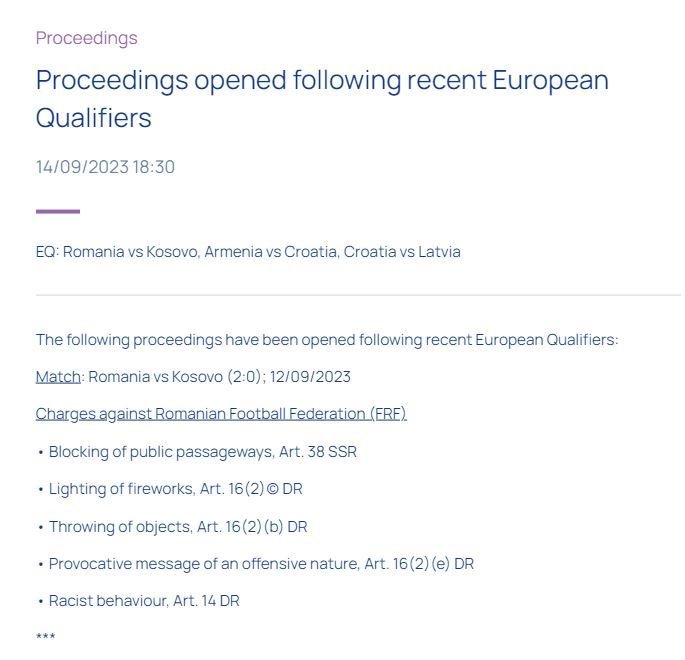 Proceedings

Proceedings opened following recent European Qualifiers

14/09/2023 18:30

EQ: Romania vs Kosovo, Armenia vs Croatia, Croatia vs Latvia

The following proceedings have been opened following recent European Qualifiers:

Match: Romania vs Kosovo (2:0); 12/09/2023

Charges against Romanian Football Federation (FRF)

• Blocking of public passageways, Art. 38 SSR

• Lighting of fireworks, Art. 16(2) © DR

• Throwing of objects, Art. 16(2) (b) DR

• Provocative message of an offensive nature, Art. 16(2) (e) DR

• Racist behaviour, Art. 14 DR

***